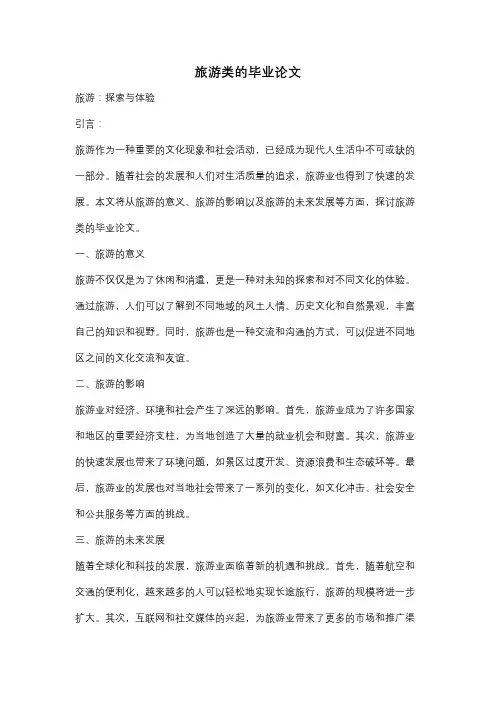 旅游类的毕业论文

旅游：探索与体验

引言：

旅游作为一种重要的文化现象和社会活动，已经成为现代人生活中不可或缺的一部分。随着社会的发展和人们对生活质量的追求，旅游业也得到了快速的发展。本文将从旅游的意义、旅游的影响以及旅游的未来发展等方面，探讨旅游类的毕业论文。

一、旅游的意义

旅游不仅仅是为了休闲和消遣，更是一种对未知的探索和对不同文化的体验。通过旅游，人们可以了解到不同地域的风土人情、历史文化和自然景观，丰富自己的知识和视野。同时，旅游也是一种交流和沟通的方式，可以促进不同地区之间的文化交流和友谊。

二、旅游的影响

旅游业对经济、环境和社会产生了深远的影响。首先，旅游业成为了许多国家和地区的重要经济支柱，为当地创造了大量的就业机会和财富。其次，旅游业的快速发展也带来了环境问题，如景区过度开发、资源浪费和生态破坏等。最后，旅游业的发展也对当地社会带来了一系列的变化，如文化冲击、社会安全和公共服务等方面的挑战。

三、旅游的未来发展

随着全球化和科技的发展，旅游业面临着新的机遇和挑战。首先，随着航空和交通的便利化，越来越多的人可以轻松地实现长途旅行，旅游的规模将进一步扩大。其次，互联网和社交媒体的兴起，为旅游业带来了更多的市场和推广渠